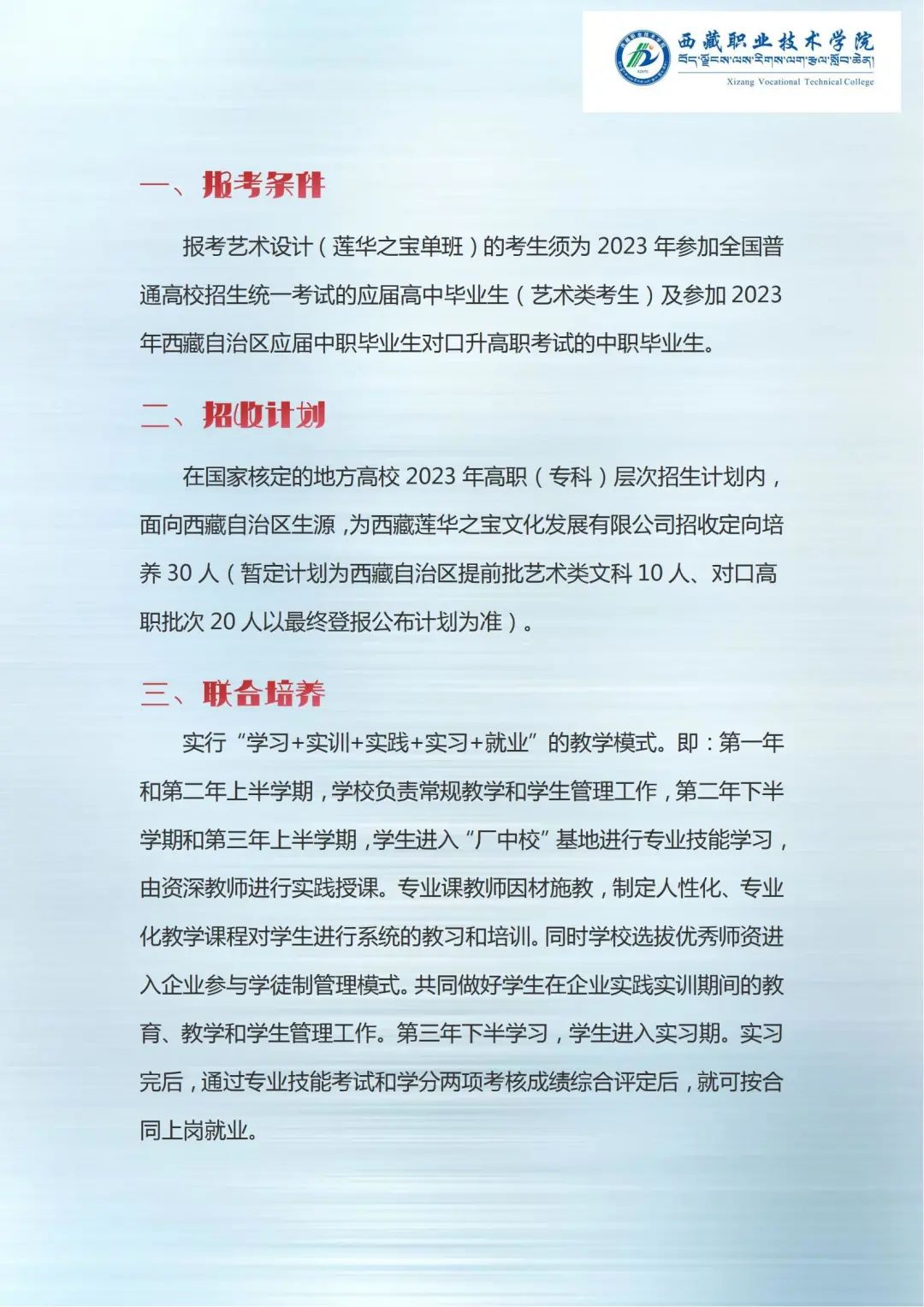 西藏职业技术学院
བོད་ལྗོངས་ལས་རིགས་ལག་རྩལ་སློབ་ཆེན།
Xizang Vocational Technical College

一、报考条件

报考艺术设计（莲华之宝单班）的考生须为 2023 年参加全国普通高校招生统一考试的应届高中毕业生（艺术类考生）及参加 2023 年西藏自治区应届中职毕业生对口升高职考试的中职毕业生。

二、招收计划

在国家核定的地方高校 2023 年高职（专科）层次招生计划内，面向西藏自治区生源，为西藏莲华之宝文化发展有限公司招收定向培养 30 人（暂定计划为西藏自治区提前批艺术类文科 10 人、对口高职批次 20 人以最终登报公布计划为准）。

三、联合培养

实行“学习+实训+实践+实习+就业”的教学模式。即：第一年和第二年上半学期，学校负责常规教学和学生管理工作，第二年下半学期和第三年上半学期，学生进入“厂中校”基地进行专业技能学习，由资深教师进行实践授课。专业课教师因材施教，制定人性化、专业化教学课程对学生进行系统的教习和培训。同时学校选拔优秀师资进入企业参与学徒制管理模式。共同做好学生在企业实践实训期间的教育、教学和学生管理工作。第三年下半学习，学生进入实习期。实习完后，通过专业技能考试和学分两项考核成绩综合评定后，就可按合同上岗就业。